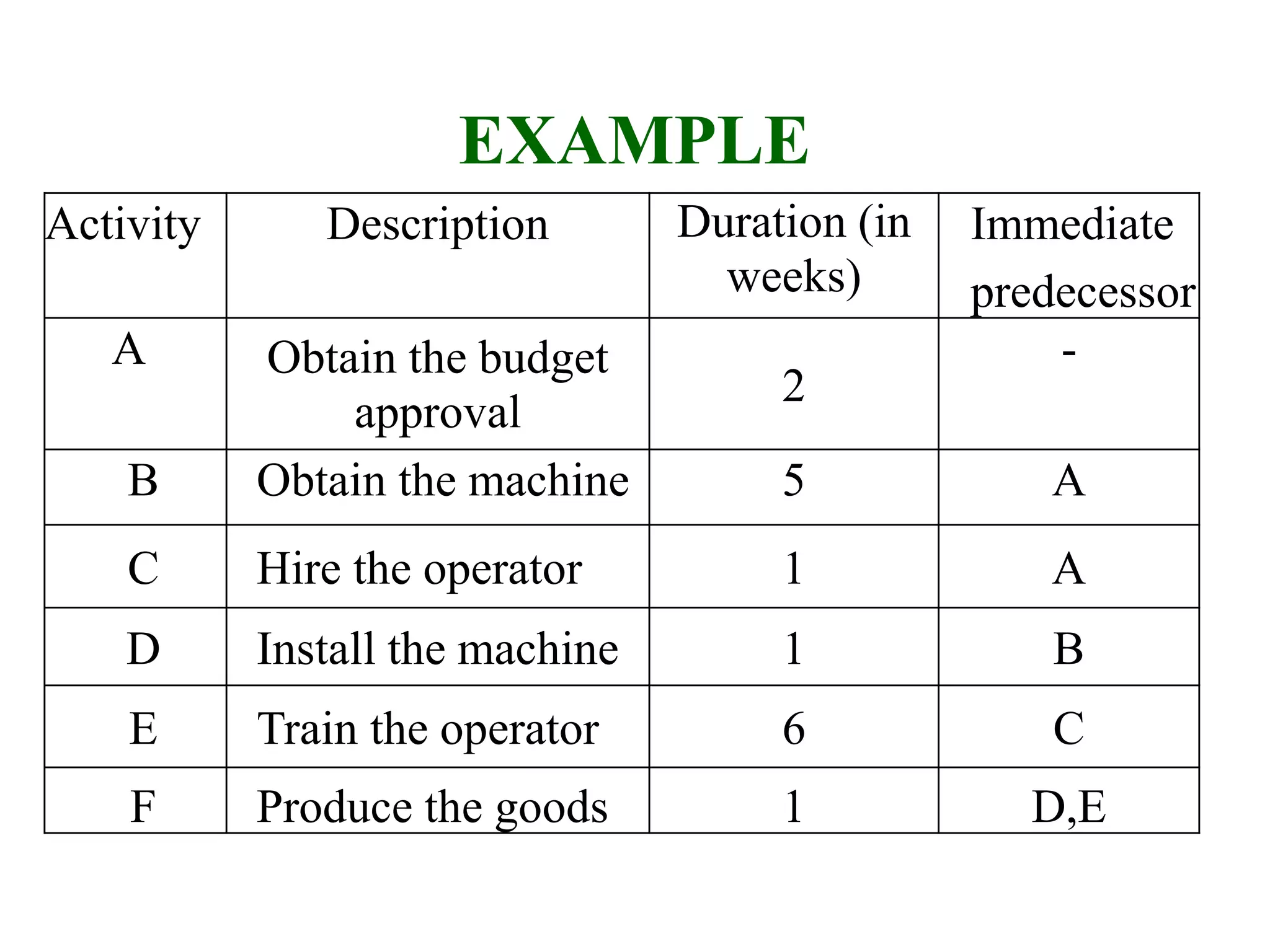 EXAMPLE

| Activity | Description | Duration (in weeks) | Immediate predecessor |
|---|---|---|---|
| A | Obtain the budget approval | 2 | - |
| B | Obtain the machine | 5 | A |
| C | Hire the operator | 1 | A |
| D | Install the machine | 1 | B |
| E | Train the operator | 6 | C |
| F | Produce the goods | 1 | D,E |